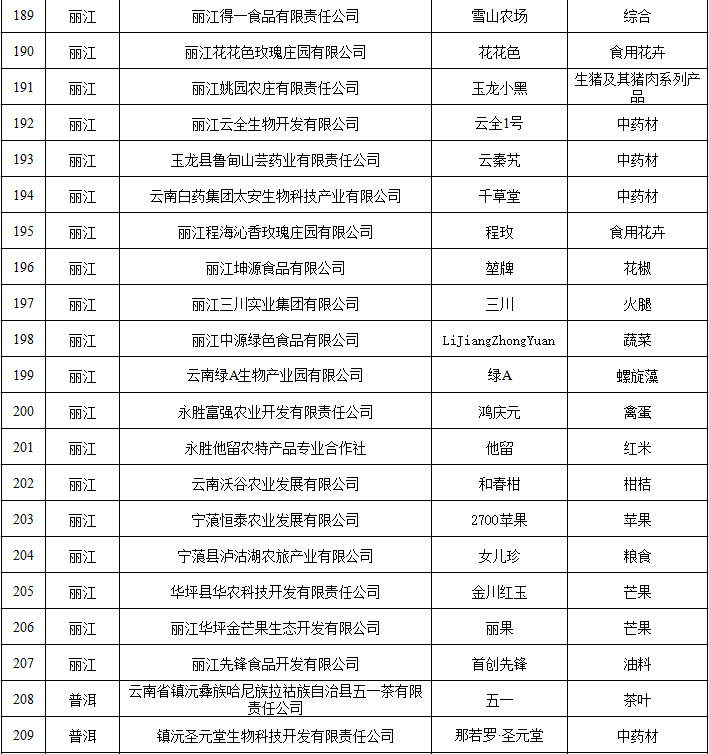 | 189 | 丽江 | 丽江得一食品有限责任公司 | 雪山农场 | 综合 |
|---|---|---|---|---|
| 190 | 丽江 | 丽江花花色玫瑰庄园有限公司 | 花花色 | 食用花卉 |
| 191 | 丽江 | 丽江姚园农庄有限责任公司 | 玉龙小黑 | 生猪及其猪肉系列产品 |
| 192 | 丽江 | 丽江云全生物开发有限公司 | 云全1号 | 中药材 |
| 193 | 丽江 | 玉龙县鲁甸山芸药业有限责任公司 | 云秦艽 | 中药材 |
| 194 | 丽江 | 云南白药集团太安生物科技产业有限公司 | 千草堂 | 中药材 |
| 195 | 丽江 | 丽江程海沁香玫瑰庄园有限公司 | 程玫 | 食用花卉 |
| 196 | 丽江 | 丽江坤源食品有限公司 | 堃牌 | 花椒 |
| 197 | 丽江 | 丽江三川实业集团有限公司 | 三川 | 火腿 |
| 198 | 丽江 | 丽江中源绿色食品有限公司 | LiJiangZhongYuan | 蔬菜 |
| 199 | 丽江 | 云南绿A生物产业园有限公司 | 绿A | 螺旋藻 |
| 200 | 丽江 | 永胜富强农业开发有限责任公司 | 鸿庆元 | 禽蛋 |
| 201 | 丽江 | 永胜他留农特产品专业合作社 | 他留 | 红米 |
| 202 | 丽江 | 云南沃谷农业发展有限公司 | 和春柑 | 柑桔 |
| 203 | 丽江 | 宁蒗恒泰农业发展有限公司 | 2700苹果 | 苹果 |
| 204 | 丽江 | 宁蒗县泸沽湖农旅产业有限公司 | 女儿珍 | 粮食 |
| 205 | 丽江 | 华坪县华农科技开发有限责任公司 | 金川红玉 | 芒果 |
| 206 | 丽江 | 丽江华坪金芒果生态开发有限公司 | 丽果 | 芒果 |
| 207 | 丽江 | 丽江先锋食品开发有限公司 | 首创先锋 | 油料 |
| 208 | 普洱 | 云南省镇沅彝族哈尼族拉祜族自治县五一茶有限责任公司 | 五一 | 茶叶 |
| 209 | 普洱 | 镇沅圣元堂生物科技开发有限责任公司 | 那若罗·圣元堂 | 中药材 |